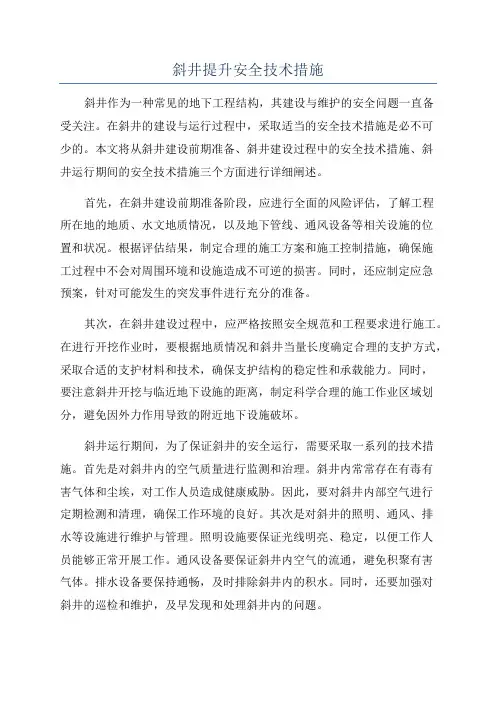 斜井提升安全技术措施

斜井作为一种常见的地下工程结构，其建设与维护的安全问题一直备受关注。在斜井的建设与运行过程中，采取适当的安全技术措施是必不可少的。本文将从斜井建设前期准备、斜井建设过程中的安全技术措施、斜井运行期间的安全技术措施三个方面进行详细阐述。

首先，在斜井建设前期准备阶段，应进行全面的风险评估，了解工程所在地的地质、水文地质情况，以及地下管线、通风设备等相关设施的位置和状况。根据评估结果，制定合理的施工方案和施工控制措施，确保施工过程中不会对周围环境和设施造成不可逆的损害。同时，还应制定应急预案，针对可能发生的突发事件进行充分的准备。

其次，在斜井建设过程中，应严格按照安全规范和工程要求进行施工。在进行开挖作业时，要根据地质情况和斜井当量长度确定合理的支护方式，采取合适的支护材料和技术，确保支护结构的稳定性和承载能力。同时，要注意斜井开挖与临近地下设施的距离，制定科学合理的施工作业区域划分，避免因外力作用导致的附近地下设施破坏。

斜井运行期间，为了保证斜井的安全运行，需要采取一系列的技术措施。首先是对斜井内的空气质量进行监测和治理。斜井内常常存在有毒有害气体和尘埃，对工作人员造成健康威胁。因此，要对斜井内部空气进行定期检测和清理，确保工作环境的良好。其次是对斜井的照明、通风、排水等设施进行维护与管理。照明设施要保证光线明亮、稳定，以便工作人员能够正常开展工作。通风设备要保证斜井内空气的流通，避免积聚有害气体。排水设备要保持通畅，及时排除斜井内的积水。同时，还要加强对斜井的巡检和维护，及早发现和处理斜井内的问题。